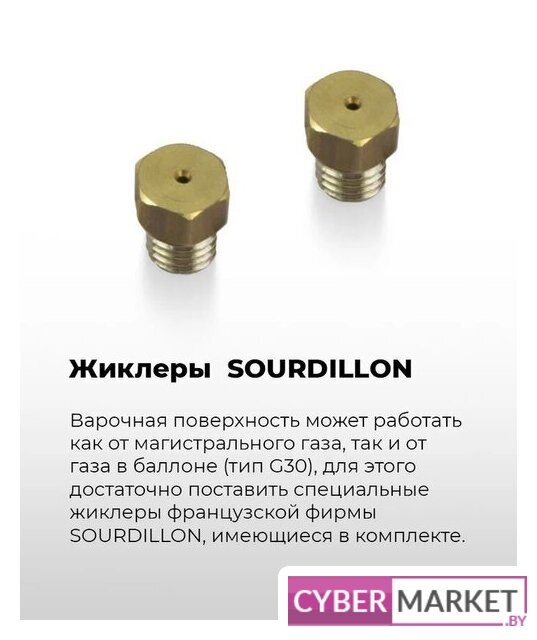 Жиклеры SOURDILLON

Варочная поверхность может работать как от магистрального газа, так и от газа в баллоне (тип G30), для этого достаточно поставить специальные жиклеры французской фирмы SOURDILLON, имеющиеся в комплекте.

CYBER MARKET .BY